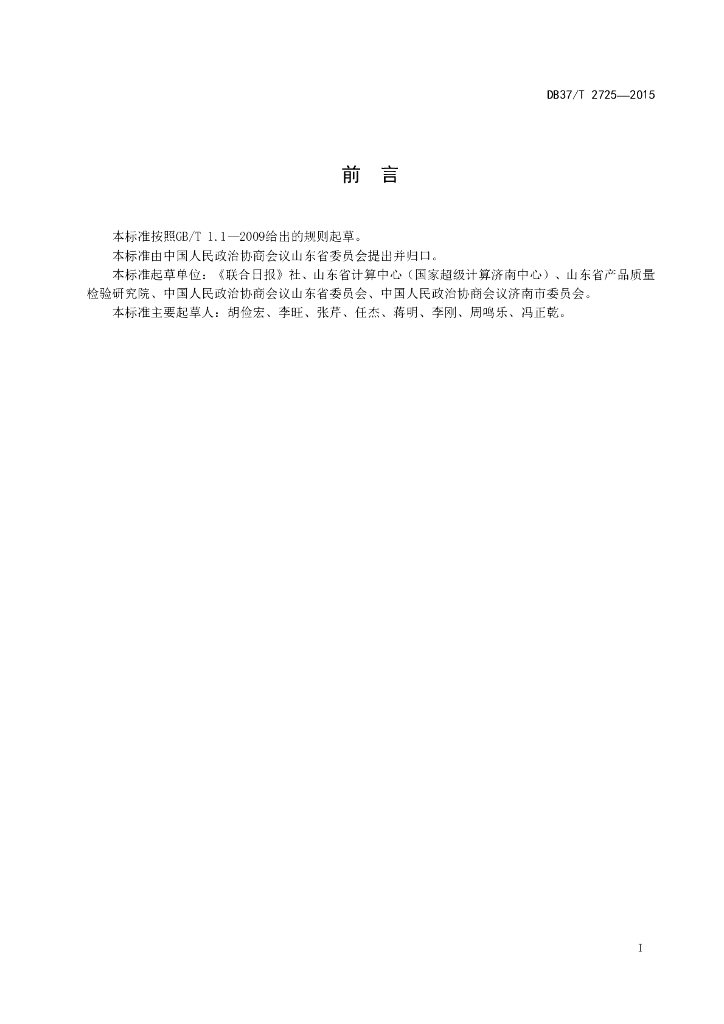 DB37/T 2725—2015

前　言

本标准按照GB/T 1.1—2009给出的规则起草。

本标准由中国人民政治协商会议山东省委员会提出并归口。

本标准起草单位：《联合日报》社、山东省计算中心（国家超级计算济南中心）、山东省产品质量检验研究院、中国人民政治协商会议山东省委员会、中国人民政治协商会议济南市委员会。

本标准主要起草人：胡俭宏、李旺、张芹、任杰、蒋明、李刚、周鸣乐、冯正乾。

I